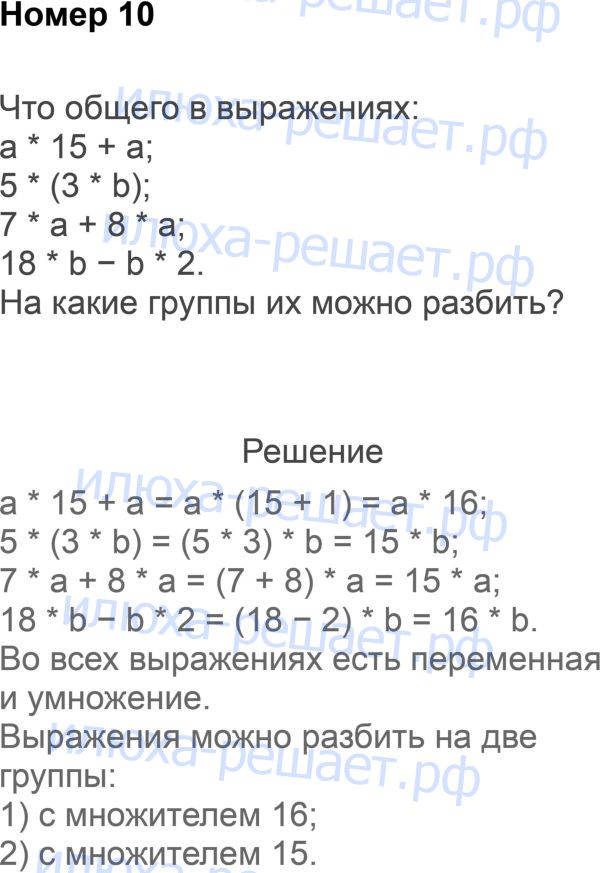 Номер 10

Что общего в выражениях:
$a * 15 + a$;
$5 * (3 * b)$;
$7 * a + 8 * a$;
$18 * b - b * 2$.
На какие группы их можно разбить?

Решение

$a * 15 + a = a * (15 + 1) = a * 16$;
$5 * (3 * b) = (5 * 3) * b = 15 * b$;
$7 * a + 8 * a = (7 + 8) * a = 15 * a$;
$18 * b - b * 2 = (18 - 2) * b = 16 * b$.
Во всех выражениях есть переменная и умножение.
Выражения можно разбить на две группы:
1) с множителем 16;
2) с множителем 15.

илюха-решает.рф